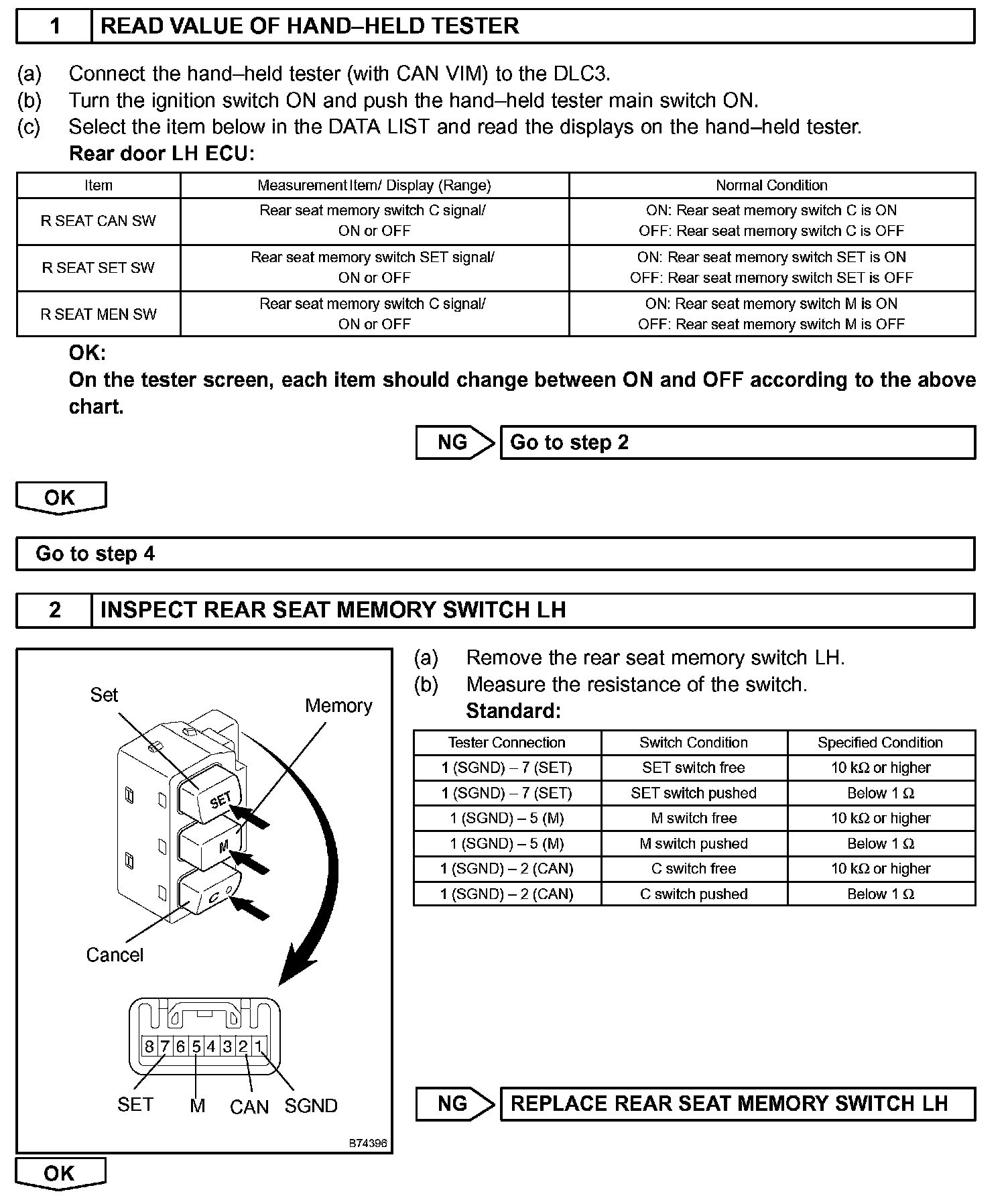 1 READ VALUE OF HAND–HELD TESTER

(a) Connect the hand–held tester (with CAN VIM) to the DLC3.
(b) Turn the ignition switch ON and push the hand–held tester main switch ON.
(c) Select the item below in the DATA LIST and read the displays on the hand–held tester.
Rear door LH ECU:

| Item | Measurement Item/ Display (Range) | Normal Condition |
|---|---|---|
| R SEAT CAN SW | Rear seat memory switch C signal/ ON or OFF | ON: Rear seat memory switch C is ON OFF: Rear seat memory switch C is OFF |
| R SEAT SET SW | Rear seat memory switch SET signal/ ON or OFF | ON: Rear seat memory switch SET is ON OFF: Rear seat memory switch SET is OFF |
| R SEAT MEN SW | Rear seat memory switch C signal/ ON or OFF | ON: Rear seat memory switch M is ON OFF: Rear seat memory switch M is OFF |

OK:
On the tester screen, each item should change between ON and OFF according to the above chart.

NG Go to step 2

OK

Go to step 4

2 INSPECT REAR SEAT MEMORY SWITCH LH

Set
Memory
SET
M
C
Cancel
8 7 6 5 4 3 2 1
SET M CAN SGND
B74396

(a) Remove the rear seat memory switch LH.
(b) Measure the resistance of the switch.
Standard:

| Tester Connection | Switch Condition | Specified Condition |
|---|---|---|
| 1 (SGND) – 7 (SET) | SET switch free | 10 kΩ or higher |
| 1 (SGND) – 7 (SET) | SET switch pushed | Below 1 Ω |
| 1 (SGND) – 5 (M) | M switch free | 10 kΩ or higher |
| 1 (SGND) – 5 (M) | M switch pushed | Below 1 Ω |
| 1 (SGND) – 2 (CAN) | C switch free | 10 kΩ or higher |
| 1 (SGND) – 2 (CAN) | C switch pushed | Below 1 Ω |

NG REPLACE REAR SEAT MEMORY SWITCH LH

OK